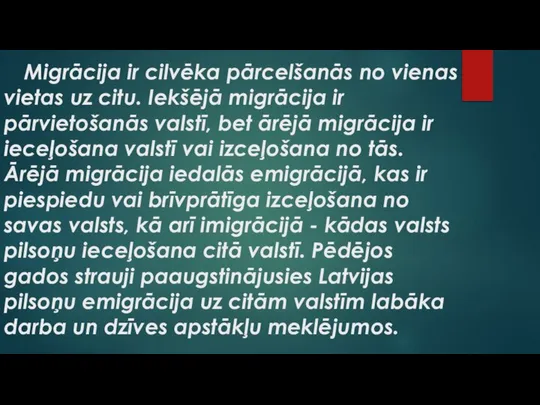 Migrācija ir cilvēka pārcelšanās no vienas vietas uz citu. Iekšējā migrācija ir pārvietošanās valstī, bet ārējā migrācija ir ieceļošana valstī vai izceļošana no tās. Ārējā migrācija iedalās emigrācijā, kas ir piespiedu vai brīvprātīga izceļošana no savas valsts, kā arī imigrācijā - kādas valsts pilsoņu ieceļošana citā valstī. Pēdējos gados strauji paaugstinājusies Latvijas pilsoņu emigrācija uz citām valstīm labāka darba un dzīves apstākļu meklējumos.